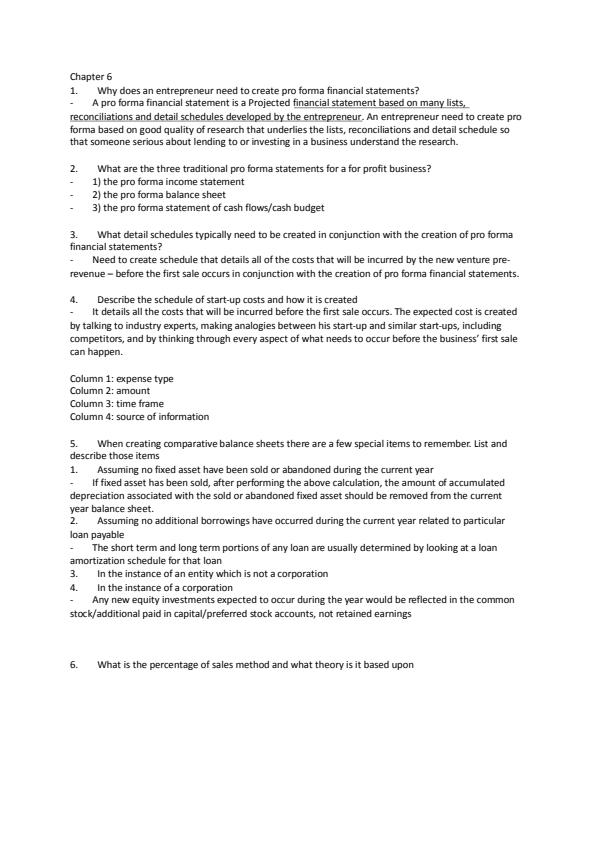 Chapter 6

1. Why does an entrepreneur need to create pro forma financial statements?

- A pro forma financial statement is a Projected financial statement based on many lists, reconciliations and detail schedules developed by the entrepreneur. An entrepreneur need to create pro forma based on good quality of research that underlies the lists, reconciliations and detail schedule so that someone serious about lending to or investing in a business understand the research.

2. What are the three traditional pro forma statements for a for profit business?

- 1) the pro forma income statement
- 2) the pro forma balance sheet
- 3) the pro forma statement of cash flows/cash budget

3. What detail schedules typically need to be created in conjunction with the creation of pro forma financial statements?

- Need to create schedule that details all of the costs that will be incurred by the new venture pre-revenue – before the first sale occurs in conjunction with the creation of pro forma financial statements.

4. Describe the schedule of start-up costs and how it is created

- It details all the costs that will be incurred before the first sale occurs. The expected cost is created by talking to industry experts, making analogies between his start-up and similar start-ups, including competitors, and by thinking through every aspect of what needs to occur before the business' first sale can happen.

Column 1: expense type
Column 2: amount
Column 3: time frame
Column 4: source of information

5. When creating comparative balance sheets there are a few special items to remember. List and describe those items

1. Assuming no fixed asset have been sold or abandoned during the current year

- If fixed asset has been sold, after performing the above calculation, the amount of accumulated depreciation associated with the sold or abandoned fixed asset should be removed from the current year balance sheet.

2. Assuming no additional borrowings have occurred during the current year related to particular loan payable

- The short term and long term portions of any loan are usually determined by looking at a loan amortization schedule for that loan

3. In the instance of an entity which is not a corporation

4. In the instance of a corporation

- Any new equity investments expected to occur during the year would be reflected in the common stock/additional paid in capital/preferred stock accounts, not retained earnings

6. What is the percentage of sales method and what theory is it based upon